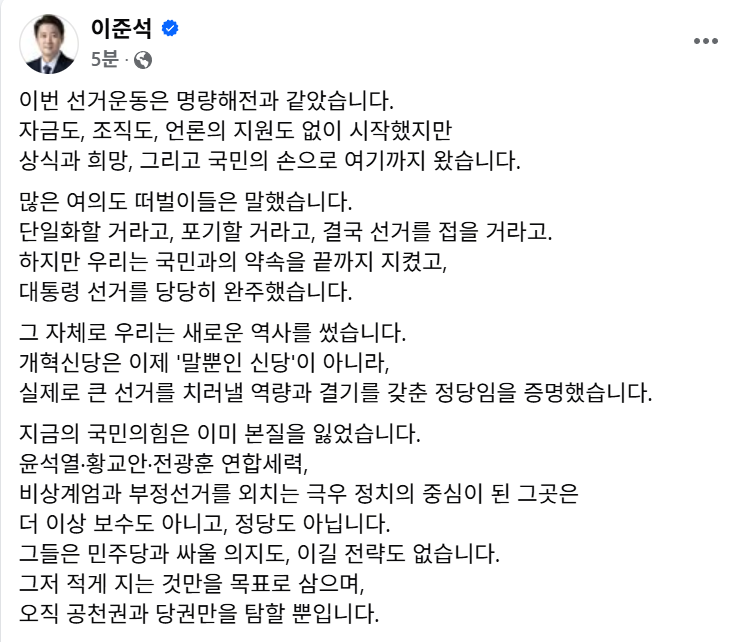 이준석
5분 ·

이번 선거운동은 명량해전과 같았습니다.
자금도, 조직도, 언론의 지원도 없이 시작했지만
상식과 희망, 그리고 국민의 손으로 여기까지 왔습니다.

많은 여의도 떠벌이들은 말했습니다.
단일화할 거라고, 포기할 거라고, 결국 선거를 접을 거라고.
하지만 우리는 국민과의 약속을 끝까지 지켰고,
대통령 선거를 당당히 완주했습니다.

그 자체로 우리는 새로운 역사를 썼습니다.
개혁신당은 이제 '말뿐인 신당'이 아니라,
실제로 큰 선거를 치러낼 역량과 결기를 갖춘 정당임을 증명했습니다.

지금의 국민의힘은 이미 본질을 잃었습니다.
윤석열·황교안·전광훈 연합세력,
비상계엄과 부정선거를 외치는 극우 정치의 중심이 된 그곳은
더 이상 보수도 아니고, 정당도 아닙니다.
그들은 민주당과 싸울 의지도, 이길 전략도 없습니다.
그저 적게 지는 것만을 목표로 삼으며,
오직 공천권과 당권만을 탐할 뿐입니다.